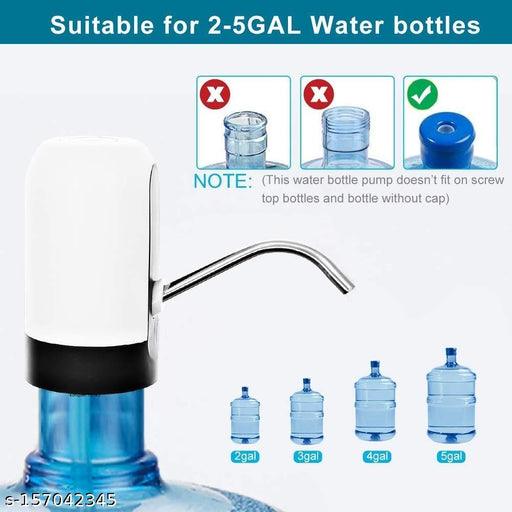 Suitable for 2-5GAL Water bottles

NOTE: (This water bottle pump doesn't fit on screw top bottles and bottle without cap)

2gal 3gal 4gal 5gal

s-157042345